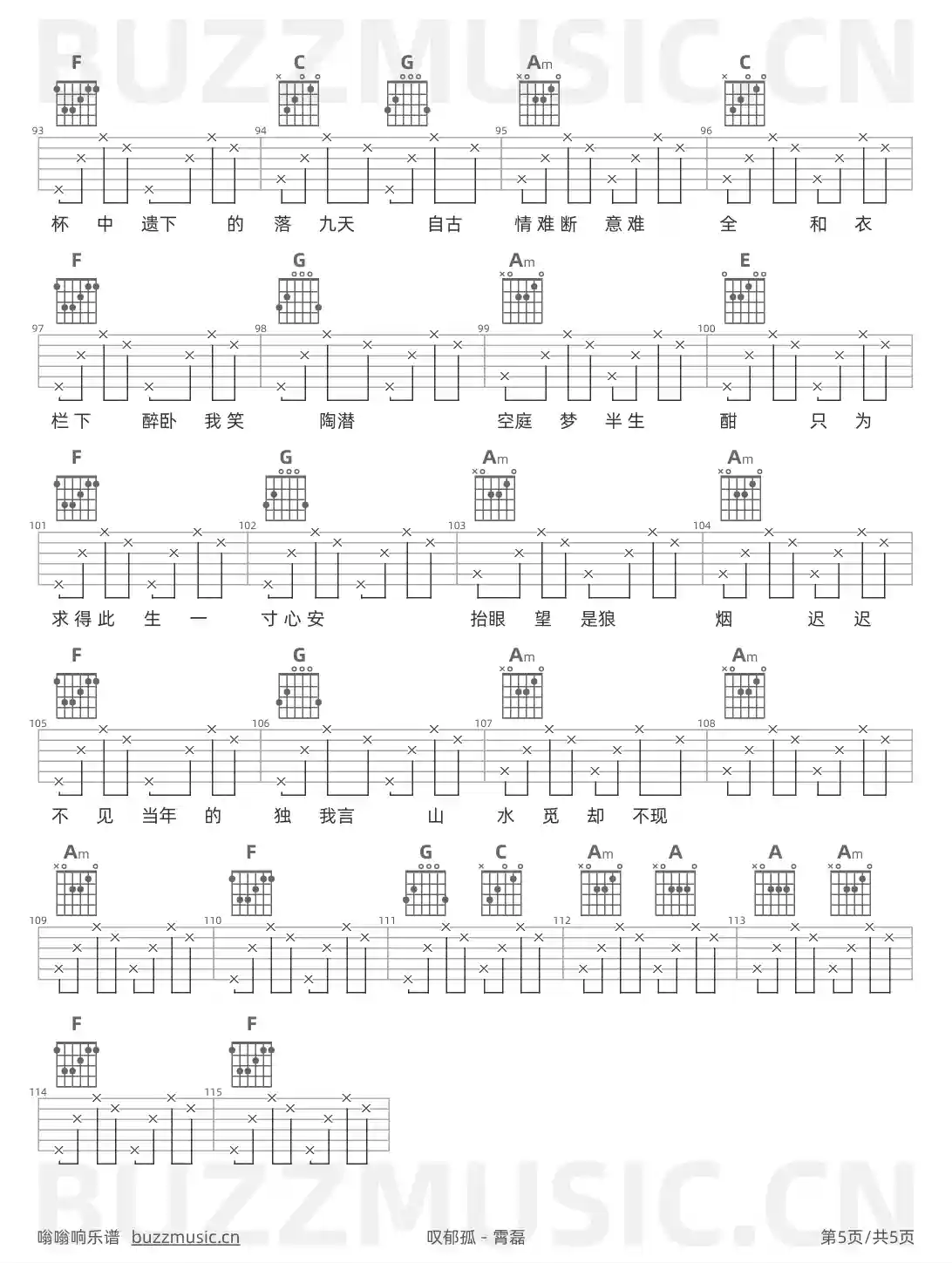 F C G Am C

93 94 95 96

杯 中 遗下 的 落 九天 自古 情难断 意难 全 和 衣

F G Am E

97 98 99 100

栏下 醉卧 我笑 陶潜 空庭 梦 半生 酣 只 为

F G Am Am

101 102 103 104

求得此 生 一 寸心安 抬眼 望 是狼 烟 迟 迟

F G Am Am

105 106 107 108

不 见 当年 的 独 我言 山 水 觅 却 不现

Am F G C Am A A Am

109 110 111 112 113

F F

114 115

嗡嗡响乐谱 buzzmusic.cn

叹郁孤 - 霄磊

第5页/共5页

BUZZMUSIC.CN